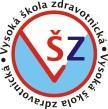 • Vysoká škola zdravotnická • Vysoká škola zdravotnická

VŠZ